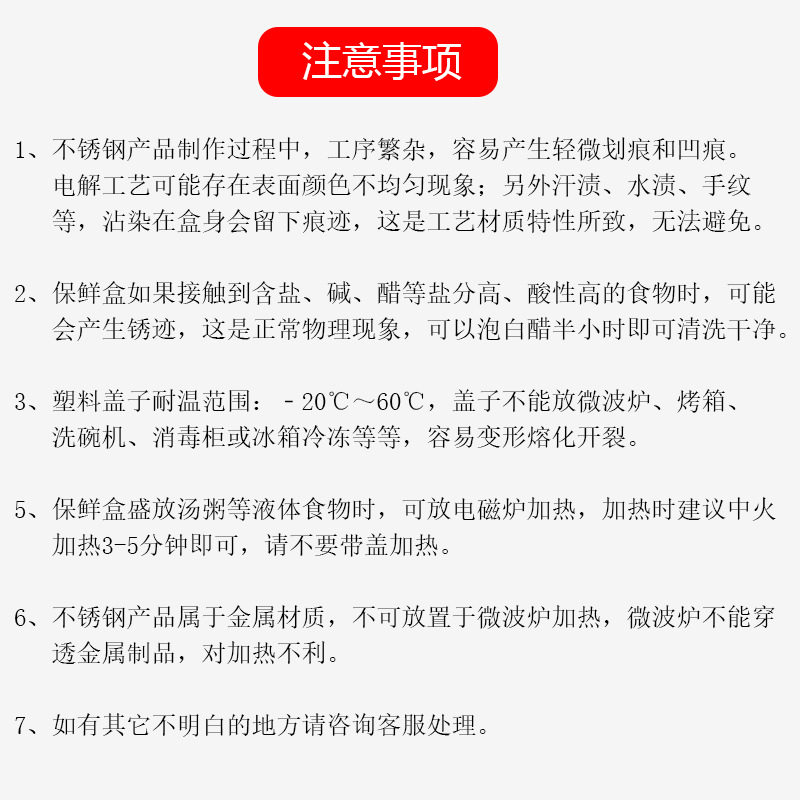 注意事项

1、不锈钢产品制作过程中，工序繁杂，容易产生轻微划痕和凹痕。电解工艺可能存在表面颜色不均匀现象；另外汗渍、水渍、手纹等，沾染在盒身会留下痕迹，这是工艺材质特性所致，无法避免。

2、保鲜盒如果接触到含盐、碱、醋等盐分高、酸性高的食物时，可能会产生锈迹，这是正常物理现象，可以泡白醋半小时即可清洗干净。

3、塑料盖子耐温范围：－20℃～60℃，盖子不能放微波炉、烤箱、洗碗机、消毒柜或冰箱冷冻等等，容易变形熔化开裂。

5、保鲜盒盛放汤粥等液体食物时，可放电磁炉加热，加热时建议中火加热3-5分钟即可，请不要带盖加热。

6、不锈钢产品属于金属材质，不可放置于微波炉加热，微波炉不能穿透金属制品，对加热不利。

7、如有其它不明白的地方请咨询客服处理。